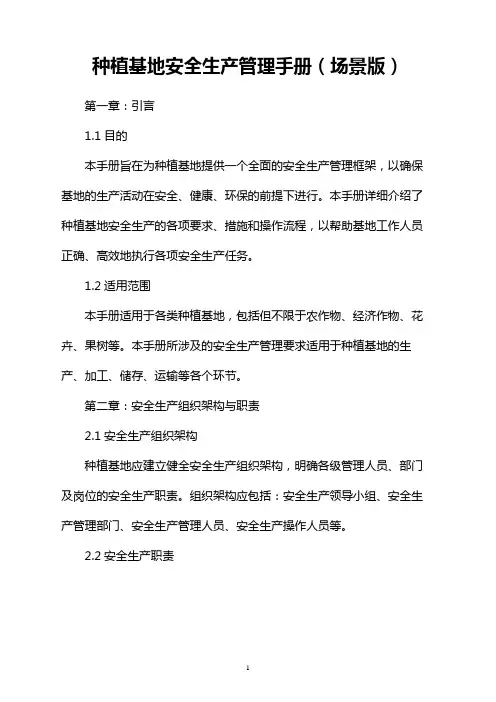 种植基地安全生产管理手册（场景版）

第一章：引言

1.1 目的

本手册旨在为种植基地提供一个全面的安全生产管理框架，以确保基地的生产活动在安全、健康、环保的前提下进行。本手册详细介绍了种植基地安全生产的各项要求、措施和操作流程，以帮助基地工作人员正确、高效地执行各项安全生产任务。

1.2 适用范围

本手册适用于各类种植基地，包括但不限于农作物、经济作物、花卉、果树等。本手册所涉及的安全生产管理要求适用于种植基地的生产、加工、储存、运输等各个环节。

第二章：安全生产组织架构与职责

2.1 安全生产组织架构

种植基地应建立健全安全生产组织架构，明确各级管理人员、部门及岗位的安全生产职责。组织架构应包括：安全生产领导小组、安全生产管理部门、安全生产管理人员、安全生产操作人员等。

2.2 安全生产职责

1